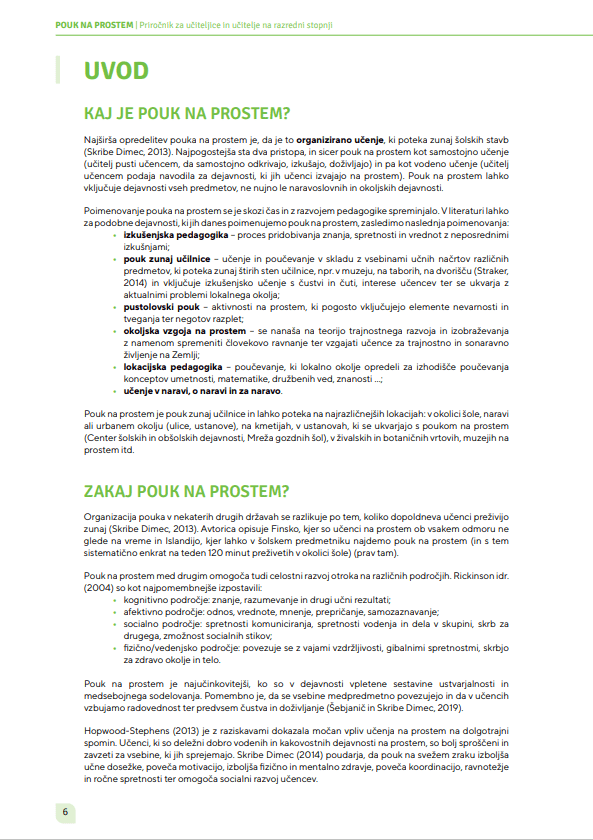 POUK NA PROSTEM | Priročnik za učiteljice in učitelje na razredni stopnji

UVOD

KAJ JE POUK NA PROSTEM?

Najširša opredelitev pouka na prostem je, da je to organizirano učenje, ki poteka zunaj šolskih stavb (Skribe Dimec, 2013). Najpogostejša sta dva pristopa, in sicer pouk na prostem kot samostojno učenje (učitelj pusti učencem, da samostojno odkrivajo, izkušajo, doživljajo) in pa kot vodeno učenje (učitelj učencem podaja navodila za dejavnosti, ki jih učenci izvajajo na prostem). Pouk na prostem lahko vključuje dejavnosti vseh predmetov, ne nujno le naravoslovnih in okoljskih dejavnosti.

Poimenovanje pouka na prostem se je skozi čas in z razvojem pedagogike spreminjalo. V literaturi lahko za podobne dejavnosti, ki jih danes poimenujemo pouk na prostem, zasledimo naslednja poimenovanja:
• izkušenjska pedagogika – proces pridobivanja znanja, spretnosti in vrednot z neposrednimi izkušnjami;
• pouk zunaj učilnice – učenje in poučevanje v skladu z vsebinami učnih načrtov različnih predmetov, ki poteka zunaj štirih sten učilnice, npr. v muzeju, na taborih, na dvorišču (Straker, 2014) in vključuje izkušenjsko učenje s čustvi in čuti, interese učencev ter se ukvarja z aktualnimi problemi lokalnega okolja;
• pustolovski pouk – aktivnosti na prostem, ki pogosto vključujejo elemente nevarnosti in tveganja ter negotov razplet;
• okoljska vzgoja na prostem – se nanaša na teorijo trajnostnega razvoja in izobraževanja z namenom spremeniti človekovo ravnanje ter vzgajati učence za trajnostno in sonaravno življenje na Zemlji;
• lokacijska pedagogika – poučevanje, ki lokalno okolje opredeli za izhodišče poučevanja konceptov umetnosti, matematike, družbenih ved, znanosti ...;
• učenje v naravi, o naravi in za naravo.

Pouk na prostem je pouk zunaj učilnice in lahko poteka na najrazličnejših lokacijah: v okolici šole, naravi ali urbanem okolju (ulice, ustanove), na kmetijah, v ustanovah, ki se ukvarjajo s poukom na prostem (Center šolskih in obšolskih dejavnosti, Mreža gozdnih šol), v živalskih in botaničnih vrtovih, muzejih na prostem itd.

ZAKAJ POUK NA PROSTEM?

Organizacija pouka v nekaterih drugih državah se razlikuje po tem, koliko dopoldneva učenci preživijo zunaj (Skribe Dimec, 2013). Avtorica opisuje Finsko, kjer so učenci na prostem ob vsakem odmoru ne glede na vreme in Islandijo, kjer lahko v šolskem predmetniku najdemo pouk na prostem (in s tem sistematično enkrat na teden 120 minut preživetih v okolici šole) (prav tam).

Pouk na prostem med drugim omogoča tudi celostni razvoj otroka na različnih področjih. Rickinson idr. (2004) so kot najpomembnejše izpostavili:
• kognitivno področje: znanje, razumevanje in drugi učni rezultati;
• afektivno področje: odnos, vrednote, mnenje, prepričanje, samozaznavanje;
• socialno področje: spretnosti komuniciranja, spretnosti vodenja in dela v skupini, skrb za drugega, zmožnost socialnih stikov;
• fizično/vedenjsko področje: povezuje se z vajami vzdržljivosti, gibalnimi spretnostmi, skrbjo za zdravo okolje in telo.

Pouk na prostem je najučinkovitejši, ko so v dejavnosti vpletene sestavine ustvarjalnosti in medsebojnega sodelovanja. Pomembno je, da se vsebine medpredmetno povezujejo in da v učencih vzbujamo radovednost ter predvsem čustva in doživljanje (Šebjanič in Skribe Dimec, 2019).

Hopwood-Stephens (2013) je z raziskavami dokazala močan vpliv učenja na prostem na dolgotrajni spomin. Učenci, ki so deležni dobro vodenih in kakovostnih dejavnosti na prostem, so bolj sproščeni in zavzeti za vsebine, ki jih sprejemajo. Skribe Dimec (2014) poudarja, da pouk na svežem zraku izboljša učne dosežke, poveča motivacijo, izboljša fizično in mentalno zdravje, poveča koordinacijo, ravnotežje in ročne spretnosti ter omogoča socialni razvoj učencev.

6